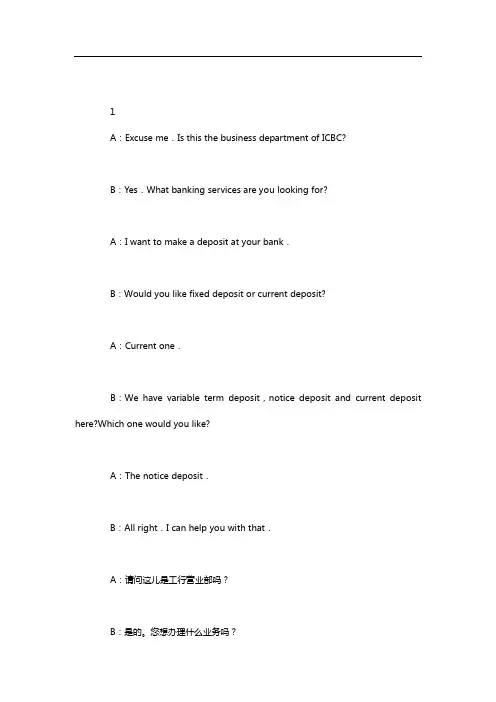 1

A：Excuse me．Is this the business department of ICBC?

B：Yes．What banking services are you looking for?

A：I want to make a deposit at your bank．

B：Would you like fixed deposit or current deposit?

A：Current one．

B：We have variable term deposit，notice deposit and current deposit here?Which one would you like?

A：The notice deposit．

B：All right．I can help you with that．

A：请问这儿是工行营业部吗？

B：是的。您想办理什么业务吗？